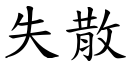 失散